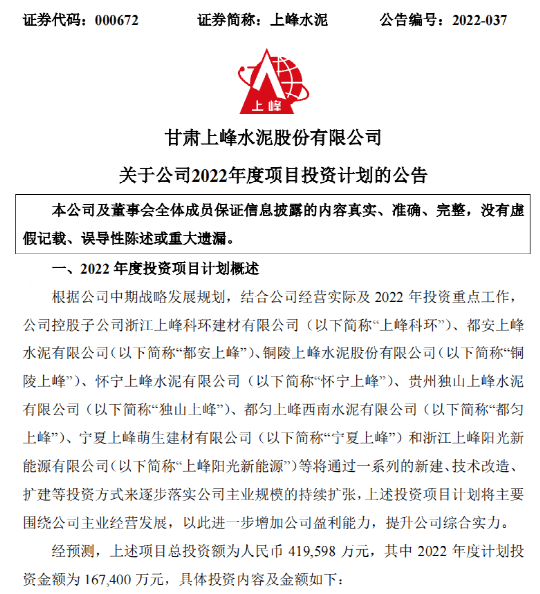 证券代码：000672　　证券简称：上峰水泥　　公告编号：2022-037

上峰

甘肃上峰水泥股份有限公司

关于公司2022年度项目投资计划的公告

本公司及董事会全体成员保证信息披露的内容真实、准确、完整，没有虚假记载、误导性陈述或重大遗漏。

一、2022 年度投资项目计划概述

根据公司中期战略发展规划，结合公司经营实际及 2022 年投资重点工作，公司控股子公司浙江上峰科环建材有限公司（以下简称“上峰科环”）、都安上峰水泥有限公司（以下简称“都安上峰”）、铜陵上峰水泥股份有限公司（以下简称“铜陵上峰”）、怀宁上峰水泥有限公司（以下简称“怀宁上峰”）、贵州独山上峰水泥有限公司（以下简称“独山上峰”）、都匀上峰西南水泥有限公司（以下简称“都匀上峰”）、宁夏上峰萌生建材有限公司（以下简称“宁夏上峰”）和浙江上峰阳光新能源有限公司（以下简称“上峰阳光新能源”）等将通过一系列的新建、技术改造、扩建等投资方式来逐步落实公司主业规模的持续扩张，上述投资项目计划将主要围绕公司主业经营发展，以此进一步增加公司盈利能力，提升公司综合实力。

经预测，上述项目总投资额为人民币 419,598 万元，其中 2022 年度计划投资金额为 167,400 万元，具体投资内容及金额如下：